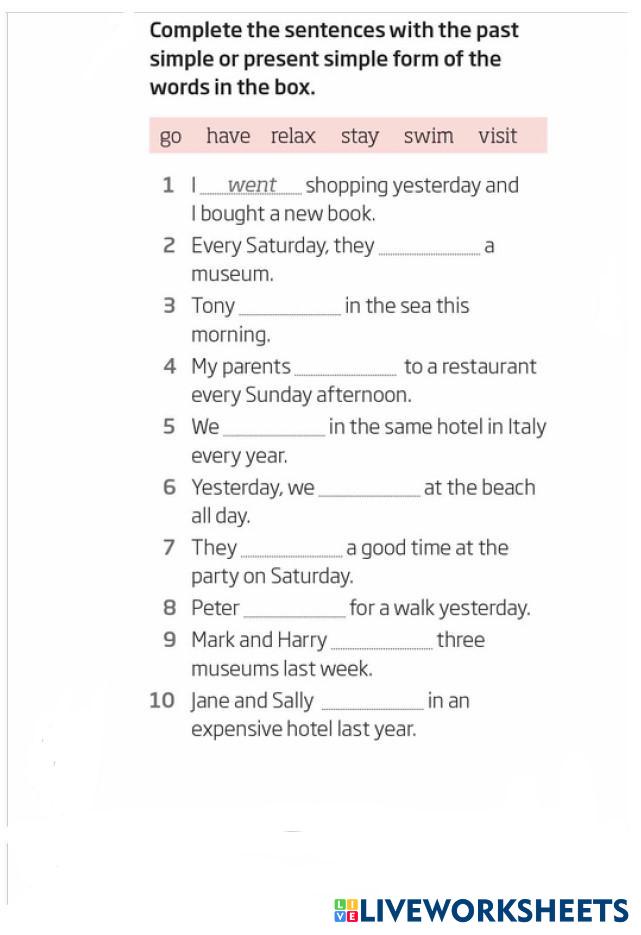 Complete the sentences with the past simple or present simple form of the words in the box.

go have relax stay swim visit

1 I went shopping yesterday and I bought a new book.
2 Every Saturday, they ____ a museum.
3 Tony ____ in the sea this morning.
4 My parents ____ to a restaurant every Sunday afternoon.
5 We ____ in the same hotel in Italy every year.
6 Yesterday, we ____ at the beach all day.
7 They ____ a good time at the party on Saturday.
8 Peter ____ for a walk yesterday.
9 Mark and Harry ____ three museums last week.
10 Jane and Sally ____ in an expensive hotel last year.

LIVEWORKSHEETS